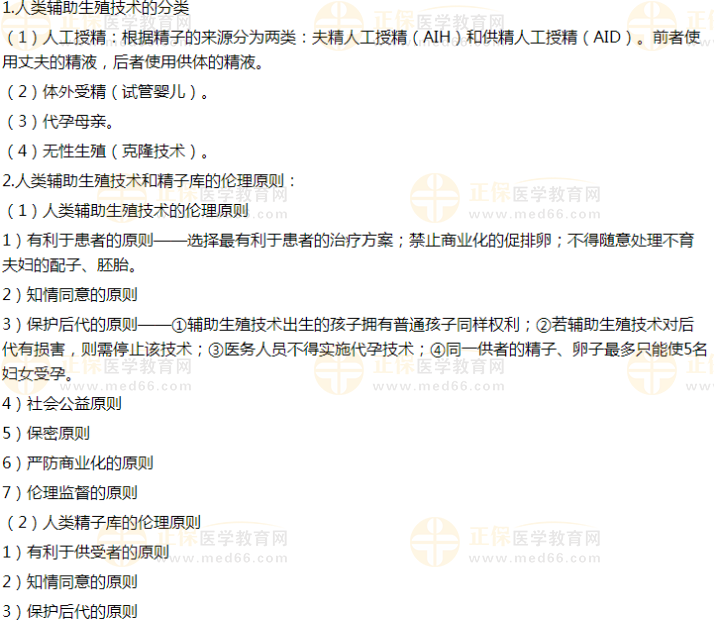 1.人类辅助生殖技术的分类

（1）人工授精：根据精子的来源分为两类：夫精人工授精（AIH）和供精人工授精（AID）。前者使用丈夫的精液，后者使用供体的精液。

（2）体外受精（试管婴儿）。

（3）代孕母亲。

（4）无性生殖（克隆技术）。

2.人类辅助生殖技术和精子库的伦理原则：

（1）人类辅助生殖技术的伦理原则

1）有利于患者的原则——选择最有利于患者的治疗方案；禁止商业化的促排卵；不得随意处理不育夫妇的配子、胚胎。

2）知情同意的原则

3）保护后代的原则——①辅助生殖技术出生的孩子拥有普通孩子同样权利；②若辅助生殖技术对后代有损害，则需停止该技术；③医务人员不得实施代孕技术；④同一供者的精子、卵子最多只能使5名妇女受孕。

4）社会公益原则

5）保密原则

6）严防商业化的原则

7）伦理监督的原则

（2）人类精子库的伦理原则

1）有利于供受者的原则

2）知情同意的原则

3）保护后代的原则

正保医学教育网
www.med66.com